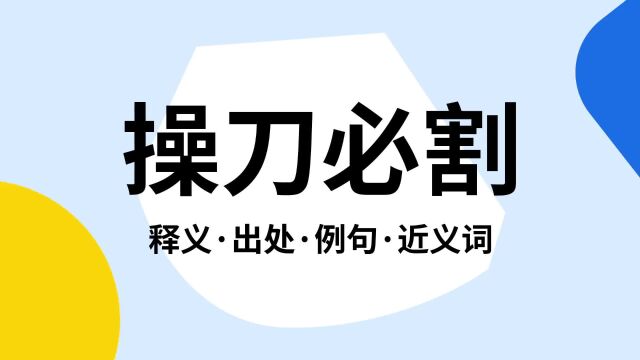 操刀必割

释义·出处·例句·近义词